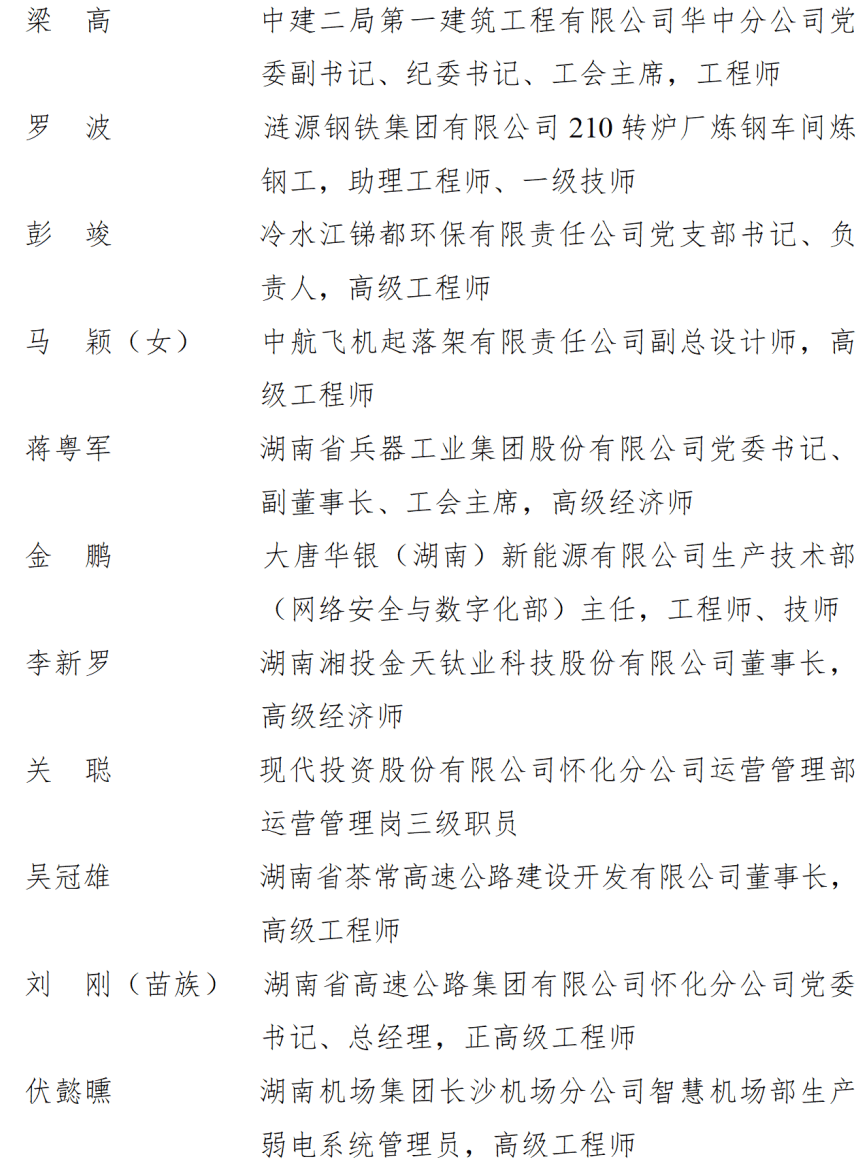 梁　高　　　中建二局第一建筑工程有限公司华中分公司党委副书记、纪委书记、工会主席，工程师

罗　波　　　涟源钢铁集团有限公司 210 转炉厂炼钢车间炼钢工，助理工程师、一级技师

彭　竣　　　冷水江锑都环保有限责任公司党支部书记、负责人，高级工程师

马　颖（女）　中航飞机起落架有限责任公司副总设计师，高级工程师

蒋粤军　　　湖南省兵器工业集团股份有限公司党委书记、副董事长、工会主席，高级经济师

金　鹏　　　大唐华银（湖南）新能源有限公司生产技术部（网络安全与数字化部）主任，工程师、技师

李新罗　　　湖南湘投金天钛业科技股份有限公司董事长，高级经济师

关　聪　　　现代投资股份有限公司怀化分公司运营管理部运营管理岗三级职员

吴冠雄　　　湖南省茶常高速公路建设开发有限公司董事长，高级工程师

刘　刚（苗族）　湖南省高速公路集团有限公司怀化分公司党委书记、总经理，正高级工程师

伏懿曛　　　湖南机场集团长沙机场分公司智慧机场部生产弱电系统管理员，高级工程师